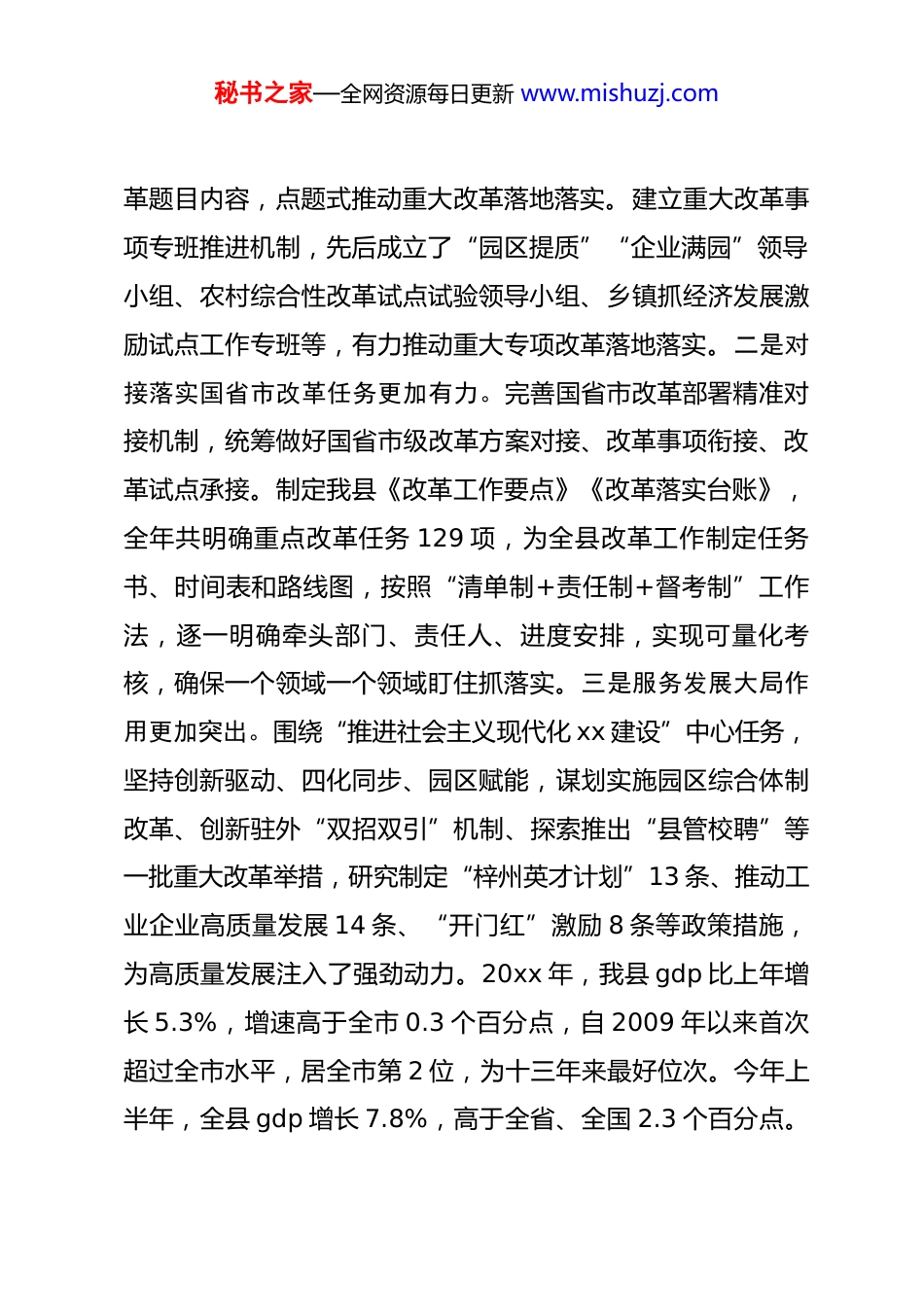 秘书之家—全网资源每日更新 www.mishuzj.com

革题目内容，点题式推动重大改革落地落实。建立重大改革事项专班推进机制，先后成立了“园区提质”“企业满园”领导小组、农村综合性改革试点试验领导小组、乡镇抓经济发展激励试点工作专班等，有力推动重大专项改革落地落实。二是对接落实国省市改革任务更加有力。完善国省市改革部署精准对接机制，统筹做好国省市级改革方案对接、改革事项衔接、改革试点承接。制定我县《改革工作要点》《改革落实台账》，全年共明确重点改革任务 129 项，为全县改革工作制定任务书、时间表和路线图，按照“清单制+责任制+督考制”工作法，逐一明确牵头部门、责任人、进度安排，实现可量化考核，确保一个领域一个领域盯住抓落实。三是服务发展大局作用更加突出。围绕“推进社会主义现代化 xx 建设”中心任务，坚持创新驱动、四化同步、园区赋能，谋划实施园区综合体制改革、创新驻外“双招双引”机制、探索推出“县管校聘”等一批重大改革举措，研究制定“梓州英才计划”13 条、推动工业企业高质量发展 14 条、“开门红”激励 8 条等政策措施，为高质量发展注入了强劲动力。20xx 年，我县 gdp 比上年增长 5.3%，增速高于全市 0.3 个百分点，自 2009 年以来首次超过全市水平，居全市第 2 位，为十三年来最好位次。今年上半年，全县 gdp 增长 7.8%，高于全省、全国 2.3 个百分点。